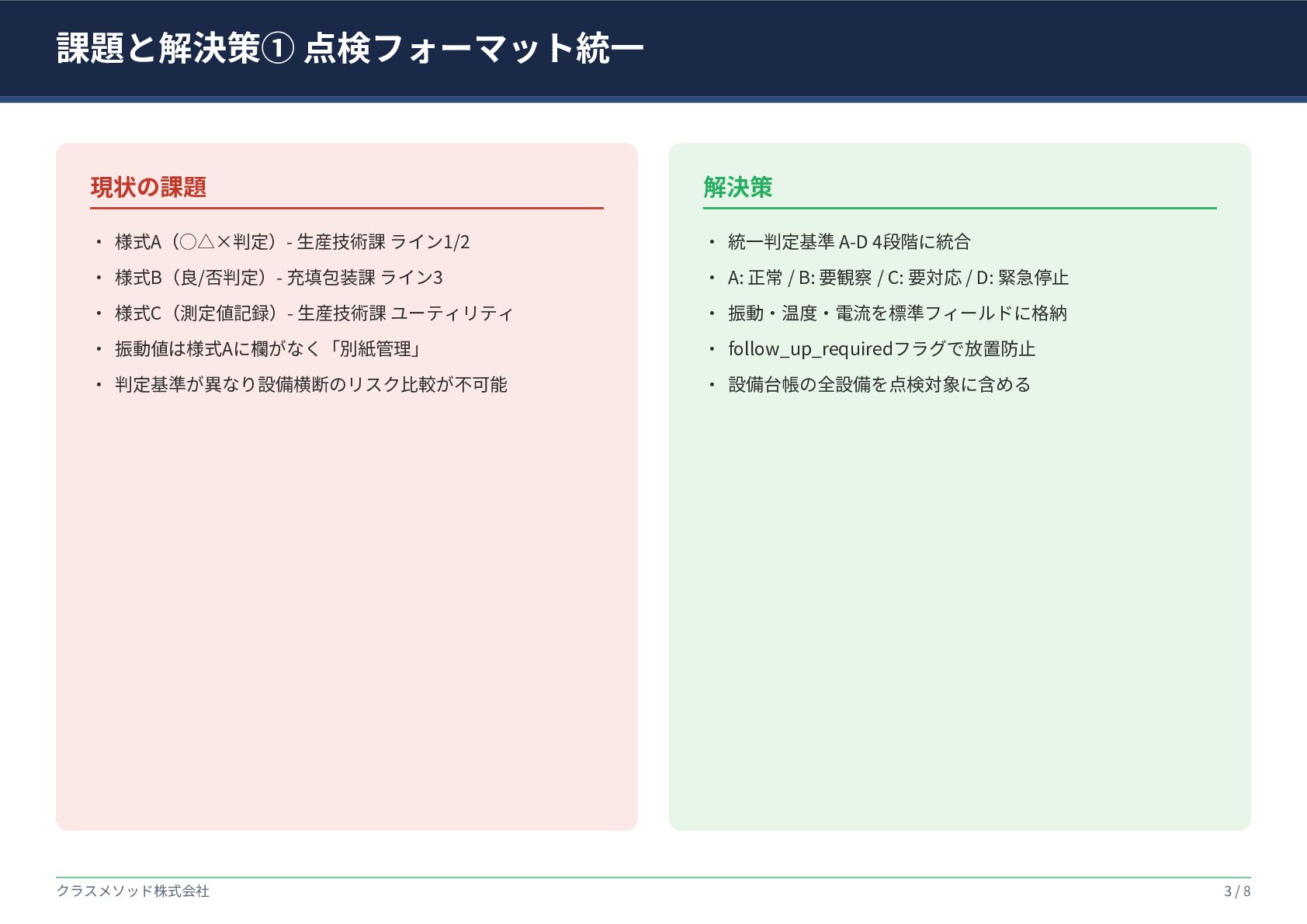 課題と解決策① 点検フォーマット統一

現状の課題

・ 様式A（○△×判定）- 生産技術課 ライン1/2
・ 様式B（良/否判定）- 充填包装課 ライン3
・ 様式C（測定値記録）- 生産技術課 ユーティリティ
・ 振動値は様式Aに欄がなく「別紙管理」
・ 判定基準が異なり設備横断のリスク比較が不可能

解決策

・ 統一判定基準 A-D 4段階に統合
・ A: 正常 / B: 要観察 / C: 要対応 / D: 緊急停止
・ 振動・温度・電流を標準フィールドに格納
・ follow_up_requiredフラグで放置防止
・ 設備台帳の全設備を点検対象に含める

クラスメソッド株式会社

3 / 8